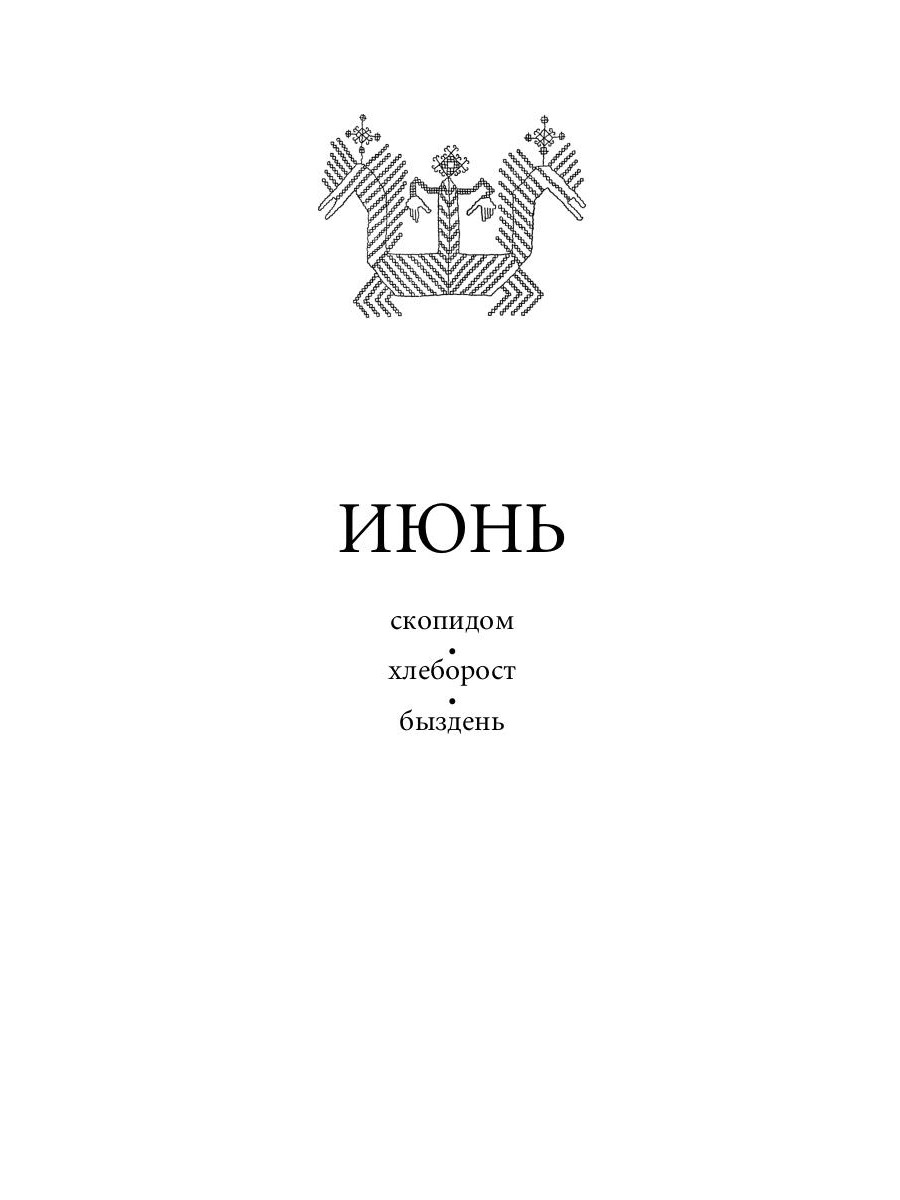 ИЮНЬ

скопидом
•
хлеборост
•
быздень